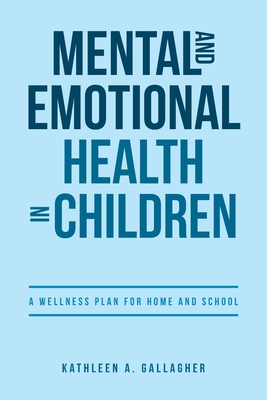 MENTAL AND EMOTIONAL HEALTH IN CHILDREN

A WELLNESS PLAN FOR HOME AND SCHOOL

KATHLEEN A. GALLAGHER